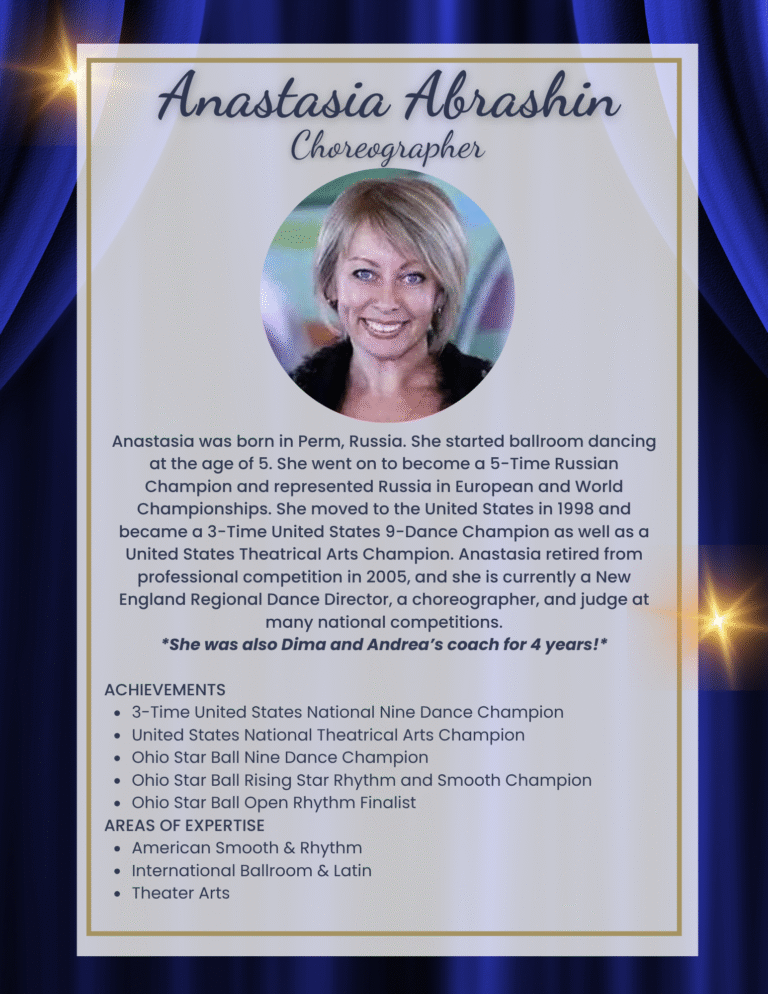 Anastasia Abrashin
Choreographer

Anastasia was born in Perm, Russia. She started ballroom dancing at the age of 5. She went on to become a 5-Time Russian Champion and represented Russia in European and World Championships. She moved to the United States in 1998 and became a 3-Time United States 9-Dance Champion as well as a United States Theatrical Arts Champion. Anastasia retired from professional competition in 2005, and she is currently a New England Regional Dance Director, a choreographer, and judge at many national competitions.
*She was also Dima and Andrea's coach for 4 years!*

ACHIEVEMENTS
• 3-Time United States National Nine Dance Champion
• United States National Theatrical Arts Champion
• Ohio Star Ball Nine Dance Champion
• Ohio Star Ball Rising Star Rhythm and Smooth Champion
• Ohio Star Ball Open Rhythm Finalist
AREAS OF EXPERTISE
• American Smooth & Rhythm
• International Ballroom & Latin
• Theater Arts